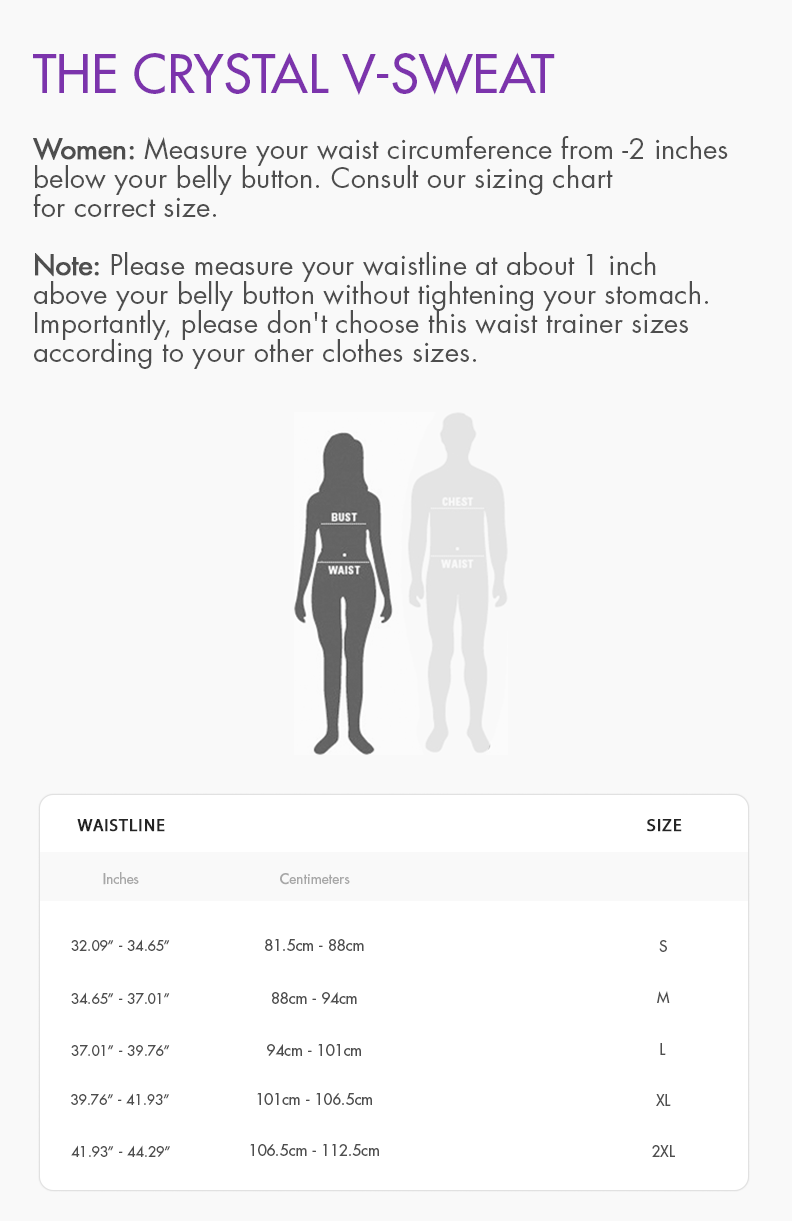 THE CRYSTAL V-SWEAT

Women: Measure your waist circumference from -2 inches below your belly button. Consult our sizing chart for correct size.

Note: Please measure your waistline at about 1 inch above your belly button without tightening your stomach. Importantly, please don't choose this waist trainer sizes according to your other clothes sizes.

BUST
WAIST
CHEST
WAIST

| WAISTLINE | | SIZE |
|---|---|---|
| Inches | Centimeters | |
| 32.09" - 34.65" | 81.5cm - 88cm | S |
| 34.65" - 37.01" | 88cm - 94cm | M |
| 37.01" - 39.76" | 94cm - 101cm | L |
| 39.76" - 41.93" | 101cm - 106.5cm | XL |
| 41.93" - 44.29" | 106.5cm - 112.5cm | 2XL |